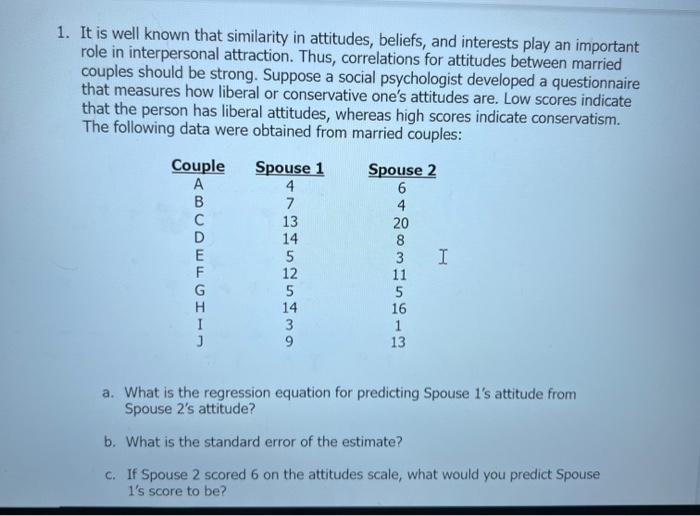 1. It is well known that similarity in attitudes, beliefs, and interests play an important role in interpersonal attraction. Thus, correlations for attitudes between married couples should be strong. Suppose a social psychologist developed a questionnaire that measures how liberal or conservative one's attitudes are. Low scores indicate that the person has liberal attitudes, whereas high scores indicate conservatism. The following data were obtained from married couples:

| Couple | Spouse 1 | Spouse 2 |
|---|---|---|
| A | 4 | 6 |
| B | 7 | 4 |
| C | 13 | 20 |
| D | 14 | 8 |
| E | 5 | 3 |
| F | 12 | 11 |
| G | 5 | 5 |
| H | 14 | 16 |
| I | 3 | 1 |
| J | 9 | 13 |

a. What is the regression equation for predicting Spouse 1's attitude from Spouse 2's attitude?

b. What is the standard error of the estimate?

c. If Spouse 2 scored 6 on the attitudes scale, what would you predict Spouse 1's score to be?